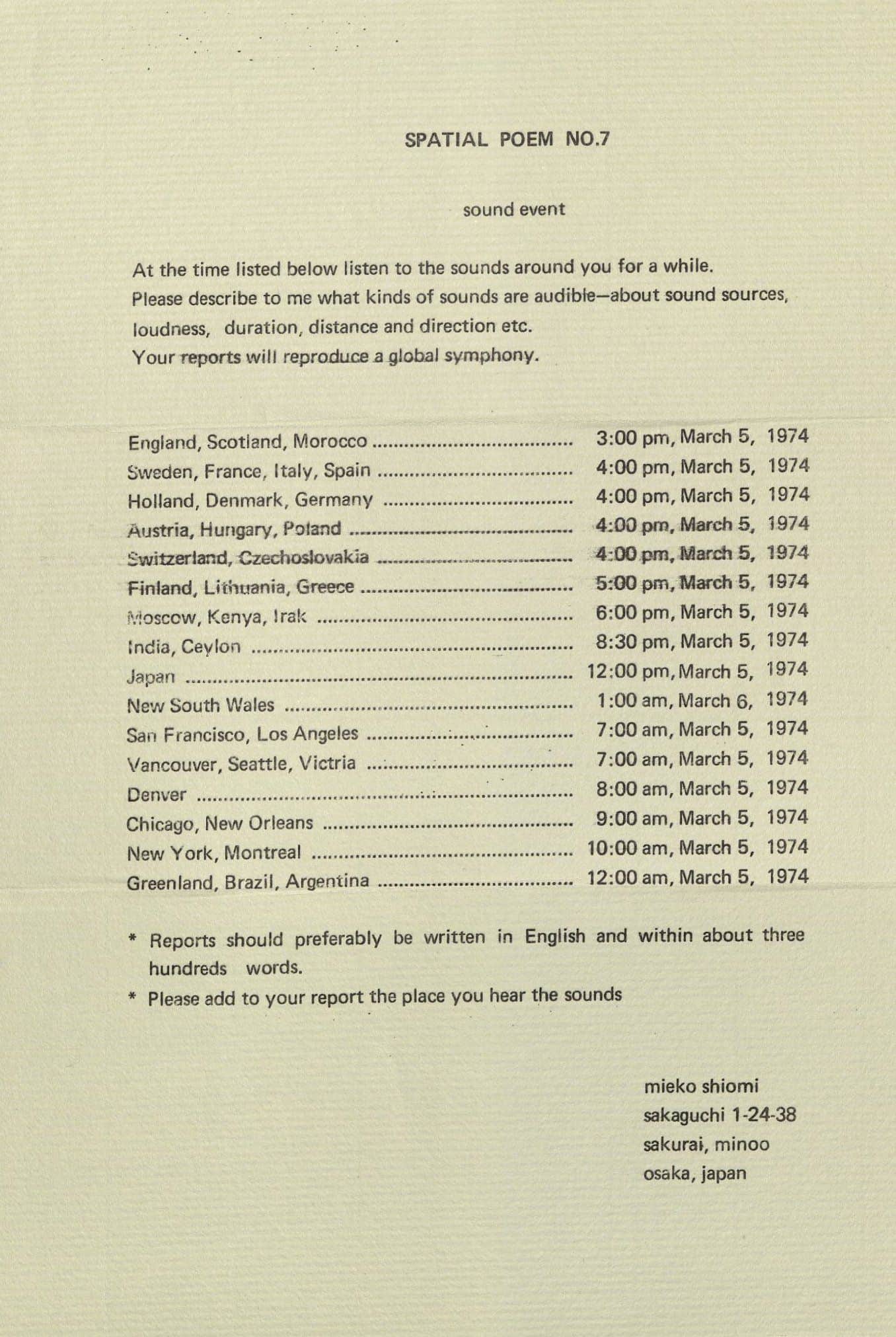 SPATIAL POEM NO.7

sound event

At the time listed below listen to the sounds around you for a while.
Please describe to me what kinds of sounds are audible—about sound sources, loudness, duration, distance and direction etc.
Your reports will reproduce a global symphony.

England, Scotland, Morocco 3:00 pm, March 5, 1974
Sweden, France, Italy, Spain 4:00 pm, March 5, 1974
Holland, Denmark, Germany 4:00 pm, March 5, 1974
Austria, Hungary, Poland 4:00 pm, March 5, 1974
Switzerland, Czechoslovakia 4:00 pm, March 5, 1974
Finland, Lithuania, Greece 5:00 pm, March 5, 1974
Moscow, Kenya, Irak 6:00 pm, March 5, 1974
India, Ceylon 8:30 pm, March 5, 1974
Japan 12:00 pm, March 5, 1974
New South Wales 1:00 am, March 6, 1974
San Francisco, Los Angeles 7:00 am, March 5, 1974
Vancouver, Seattle, Victria 7:00 am, March 5, 1974
Denver 8:00 am, March 5, 1974
Chicago, New Orleans 9:00 am, March 5, 1974
New York, Montreal 10:00 am, March 5, 1974
Greenland, Brazil, Argentina 12:00 am, March 5, 1974

* Reports should preferably be written in English and within about three hundreds words.
* Please add to your report the place you hear the sounds

mieko shiomi
sakaguchi 1-24-38
sakurai, minoo
osaka, japan